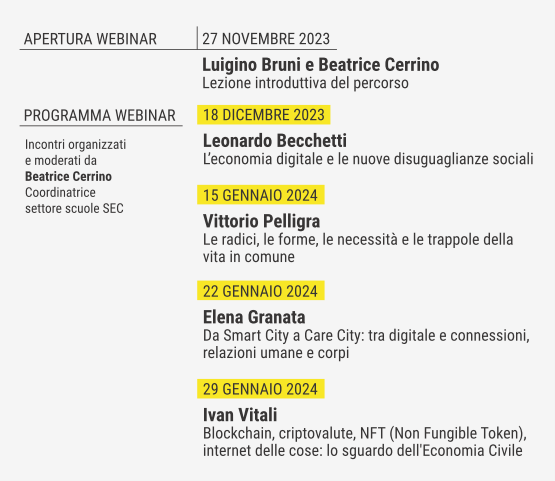 APERTURA WEBINAR

27 NOVEMBRE 2023

Luigino Bruni e Beatrice Cerrino
Lezione introduttiva del percorso

PROGRAMMA WEBINAR

Incontri organizzati e moderati da Beatrice Cerrino Coordinatrice settore scuole SEC

18 DICEMBRE 2023

Leonardo Becchetti
L'economia digitale e le nuove disuguaglianze sociali

15 GENNAIO 2024

Vittorio Pelligra
Le radici, le forme, le necessità e le trappole della vita in comune

22 GENNAIO 2024

Elena Granata
Da Smart City a Care City: tra digitale e connessioni, relazioni umane e corpi

29 GENNAIO 2024

Ivan Vitali
Blockchain, criptovalute, NFT (Non Fungible Token), internet delle cose: lo sguardo dell'Economia Civile